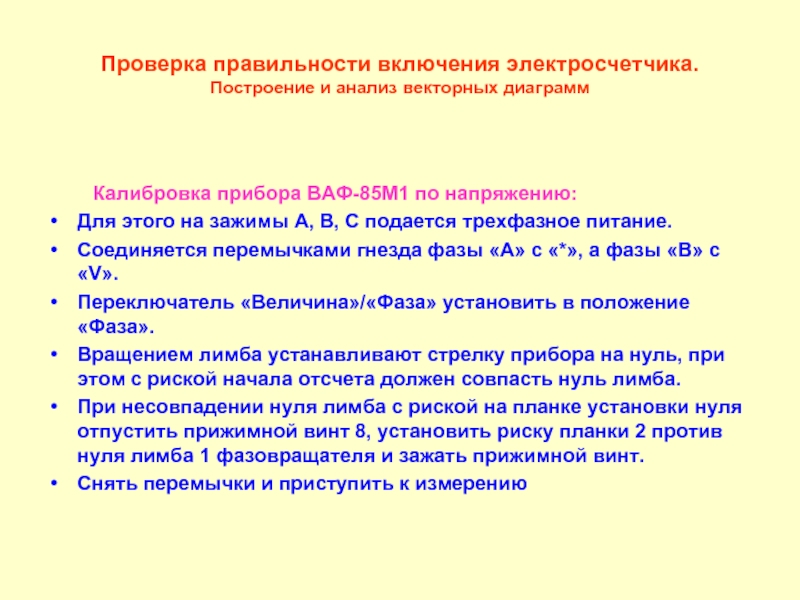 Проверка правильности включения электросчетчика.
Построение и анализ векторных диаграмм

Калибровка прибора ВАФ-85М1 по напряжению:

• Для этого на зажимы А, В, С подается трехфазное питание.
• Соединяется перемычками гнезда фазы «А» с «*», а фазы «В» с «V».
• Переключатель «Величина»/«Фаза» установить в положение «Фаза».
• Вращением лимба устанавливают стрелку прибора на нуль, при этом с риской начала отсчета должен совпасть нуль лимба.
• При несовпадении нуля лимба с риской на планке установки нуля отпустить прижимной винт 8, установить риску планки 2 против нуля лимба 1 фазовращателя и зажать прижимной винт.
• Снять перемычки и приступить к измерению